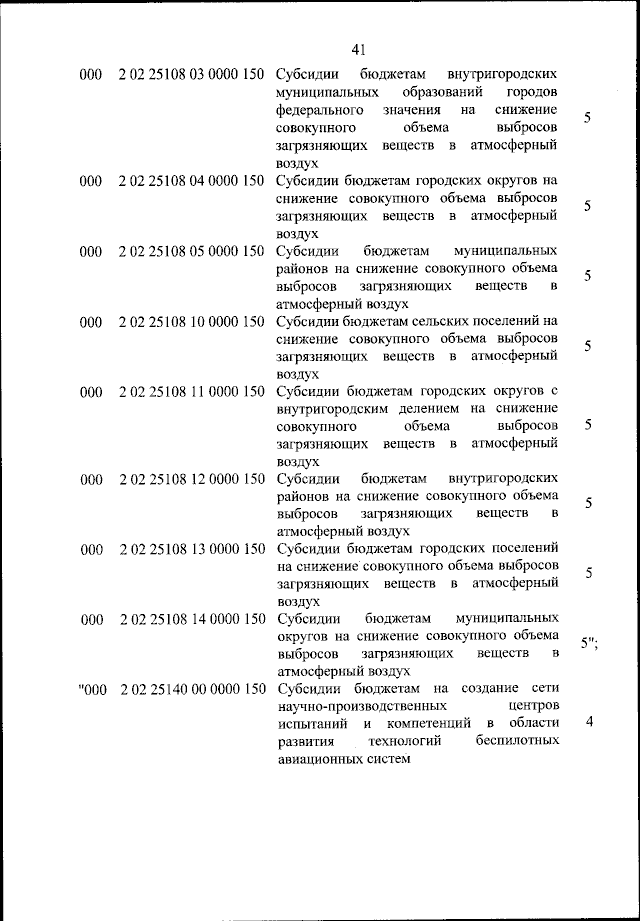 41

| | | | |
|---|---|---|---|
| 000 | 2 02 25108 03 0000 150 | Субсидии бюджетам внутригородских муниципальных образований городов федерального значения на снижение совокупного объема выбросов загрязняющих веществ в атмосферный воздух | 5 |
| 000 | 2 02 25108 04 0000 150 | Субсидии бюджетам городских округов на снижение совокупного объема выбросов загрязняющих веществ в атмосферный воздух | 5 |
| 000 | 2 02 25108 05 0000 150 | Субсидии бюджетам муниципальных районов на снижение совокупного объема выбросов загрязняющих веществ в атмосферный воздух | 5 |
| 000 | 2 02 25108 10 0000 150 | Субсидии бюджетам сельских поселений на снижение совокупного объема выбросов загрязняющих веществ в атмосферный воздух | 5 |
| 000 | 2 02 25108 11 0000 150 | Субсидии бюджетам городских округов с внутригородским делением на снижение совокупного объема выбросов загрязняющих веществ в атмосферный воздух | 5 |
| 000 | 2 02 25108 12 0000 150 | Субсидии бюджетам внутригородских районов на снижение совокупного объема выбросов загрязняющих веществ в атмосферный воздух | 5 |
| 000 | 2 02 25108 13 0000 150 | Субсидии бюджетам городских поселений на снижение совокупного объема выбросов загрязняющих веществ в атмосферный воздух | 5 |
| 000 | 2 02 25108 14 0000 150 | Субсидии бюджетам муниципальных округов на снижение совокупного объема выбросов загрязняющих веществ в атмосферный воздух | 5"; |
| "000 | 2 02 25140 00 0000 150 | Субсидии бюджетам на создание сети научно-производственных центров испытаний и компетенций в области развития технологий беспилотных авиационных систем | 4 |